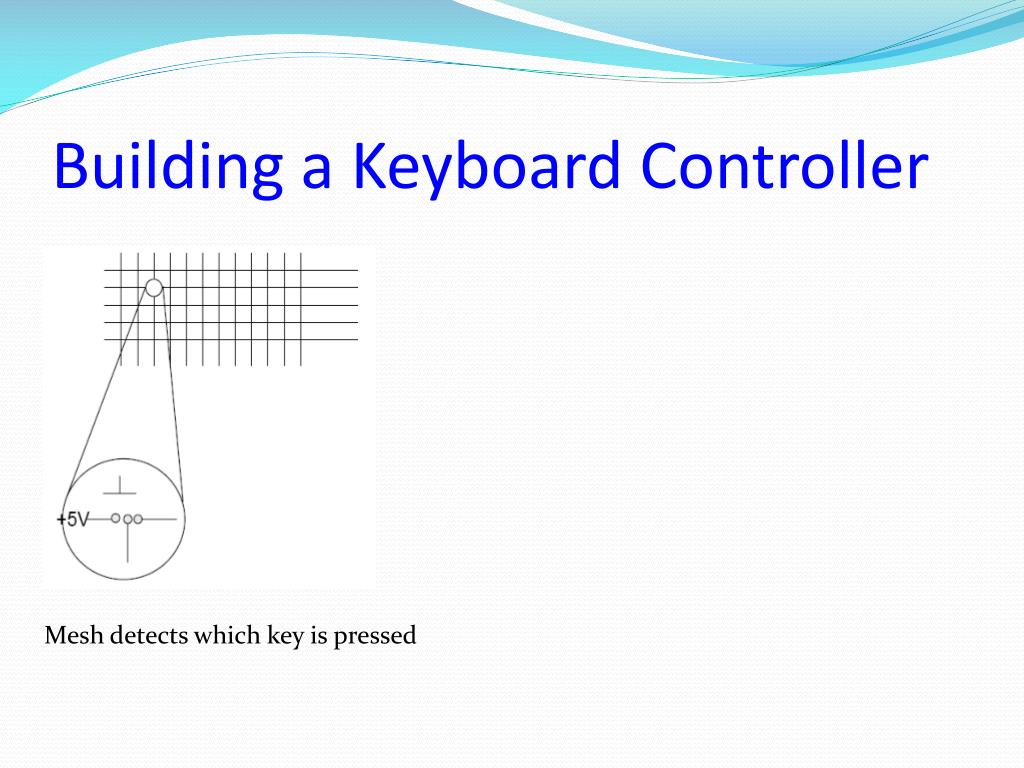 Building a Keyboard Controller

+5V

Mesh detects which key is pressed